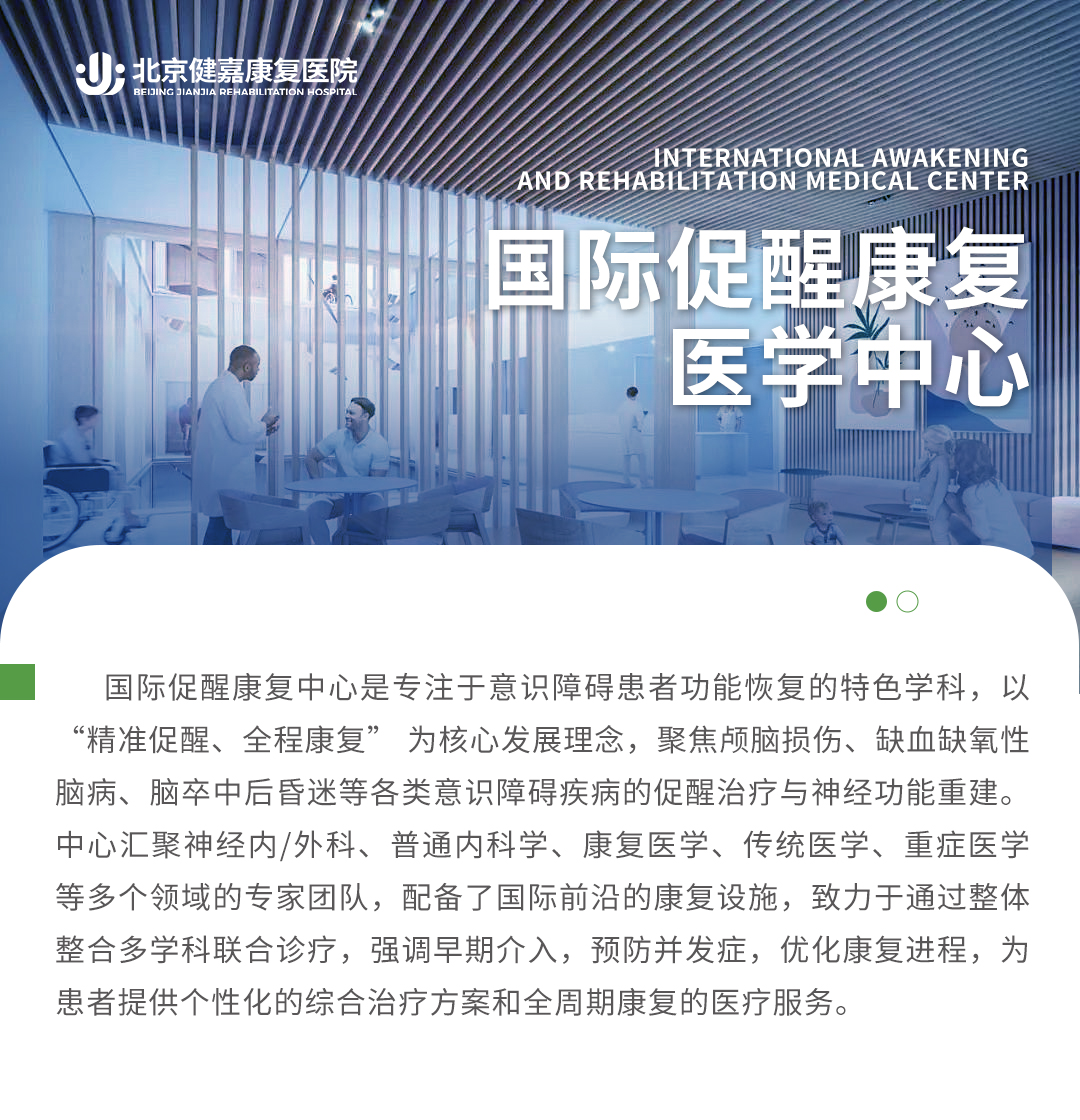 北京健嘉康复医院
BEIJING JIANJIA REHABILITATION HOSPITAL

INTERNATIONAL AWAKENING
AND REHABILITATION MEDICAL CENTER

国际促醒康复
医学中心

国际促醒康复中心是专注于意识障碍患者功能恢复的特色学科，以“精准促醒、全程康复”为核心发展理念，聚焦颅脑损伤、缺血缺氧性脑病、脑卒中后昏迷等各类意识障碍疾病的促醒治疗与神经功能重建。中心汇聚神经内/外科、普通内科学、康复医学、传统医学、重症医学等多个领域的专家团队，配备了国际前沿的康复设施，致力于通过整体整合多学科联合诊疗，强调早期介入，预防并发症，优化康复进程，为患者提供个性化的综合治疗方案和全周期康复的医疗服务。